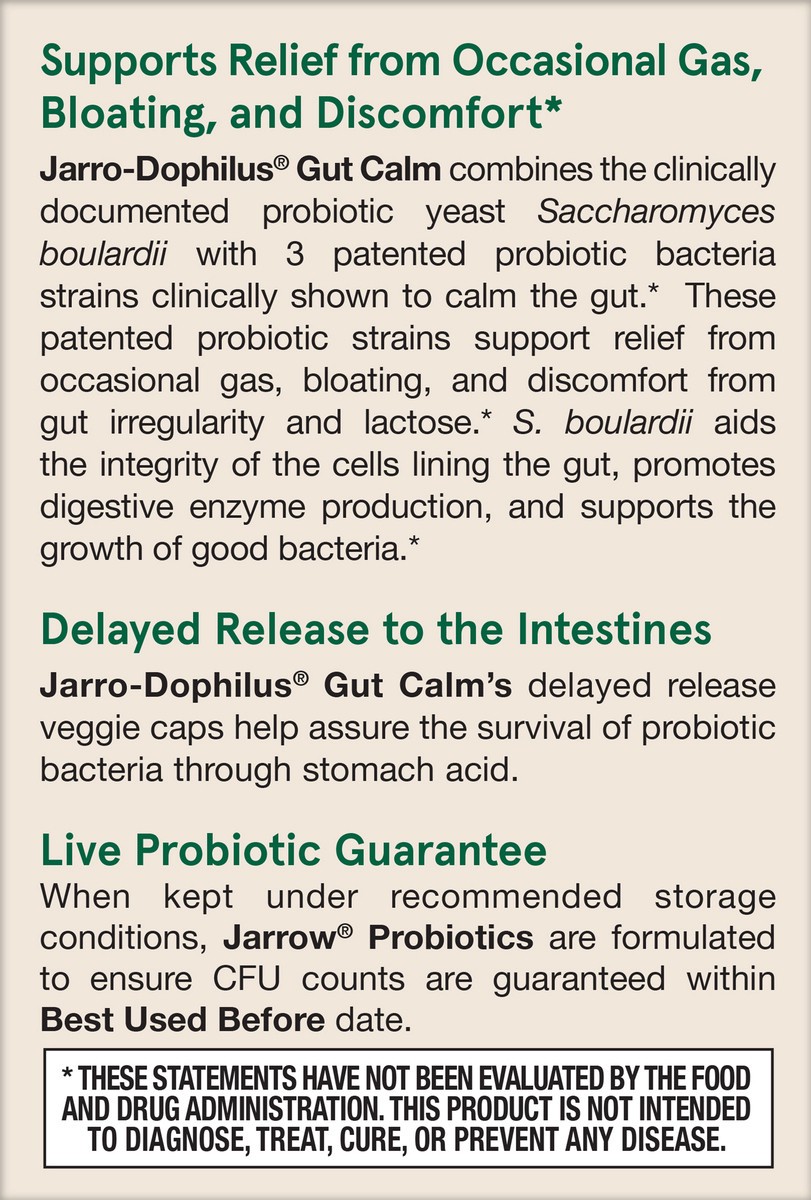 Supports Relief from Occasional Gas, Bloating, and Discomfort*

Jarro-Dophilus® Gut Calm combines the clinically documented probiotic yeast Saccharomyces boulardii with 3 patented probiotic bacteria strains clinically shown to calm the gut.* These patented probiotic strains support relief from occasional gas, bloating, and discomfort from gut irregularity and lactose.* S. boulardii aids the integrity of the cells lining the gut, promotes digestive enzyme production, and supports the growth of good bacteria.*

Delayed Release to the Intestines

Jarro-Dophilus® Gut Calm's delayed release veggie caps help assure the survival of probiotic bacteria through stomach acid.

Live Probiotic Guarantee

When kept under recommended storage conditions, Jarrow® Probiotics are formulated to ensure CFU counts are guaranteed within Best Used Before date.

* THESE STATEMENTS HAVE NOT BEEN EVALUATED BY THE FOOD AND DRUG ADMINISTRATION. THIS PRODUCT IS NOT INTENDED TO DIAGNOSE, TREAT, CURE, OR PREVENT ANY DISEASE.